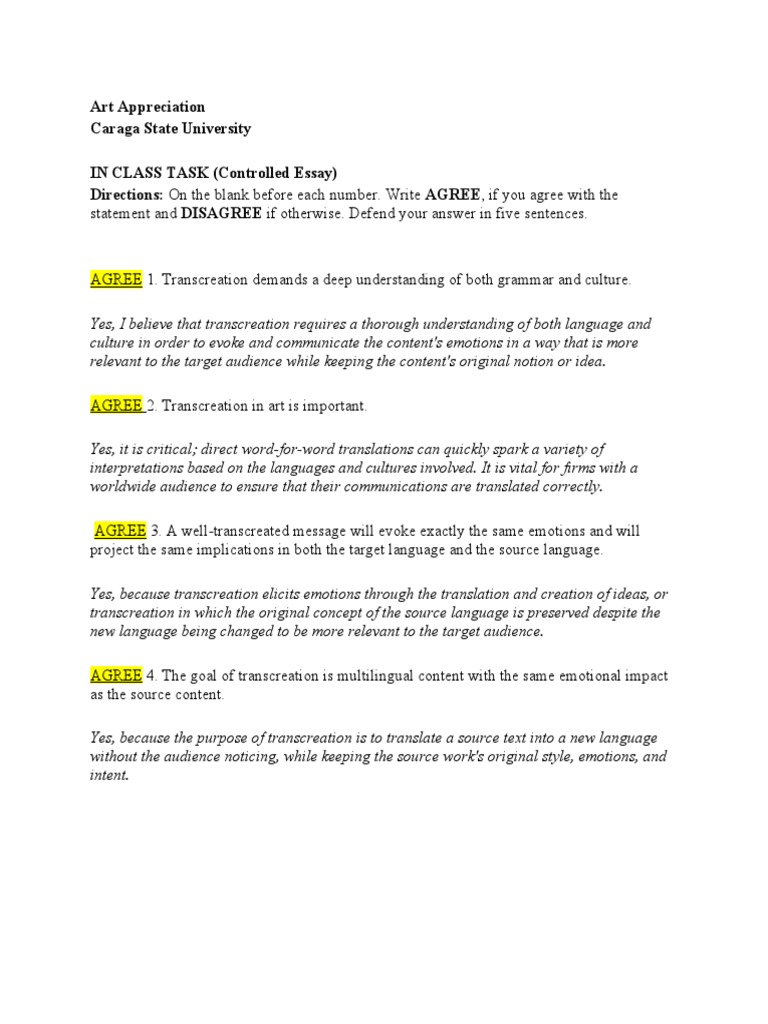 Art Appreciation
Caraga State University

IN CLASS TASK (Controlled Essay)
Directions: On the blank before each number. Write AGREE, if you agree with the statement and DISAGREE if otherwise. Defend your answer in five sentences.

AGREE 1. Transcreation demands a deep understanding of both grammar and culture.

Yes, I believe that transcreation requires a thorough understanding of both language and culture in order to evoke and communicate the content's emotions in a way that is more relevant to the target audience while keeping the content's original notion or idea.

AGREE 2. Transcreation in art is important.

Yes, it is critical; direct word-for-word translations can quickly spark a variety of interpretations based on the languages and cultures involved. It is vital for firms with a worldwide audience to ensure that their communications are translated correctly.

AGREE 3. A well-transcreated message will evoke exactly the same emotions and will project the same implications in both the target language and the source language.

Yes, because transcreation elicits emotions through the translation and creation of ideas, or transcreation in which the original concept of the source language is preserved despite the new language being changed to be more relevant to the target audience.

AGREE 4. The goal of transcreation is multilingual content with the same emotional impact as the source content.

Yes, because the purpose of transcreation is to translate a source text into a new language without the audience noticing, while keeping the source work's original style, emotions, and intent.